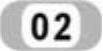 02